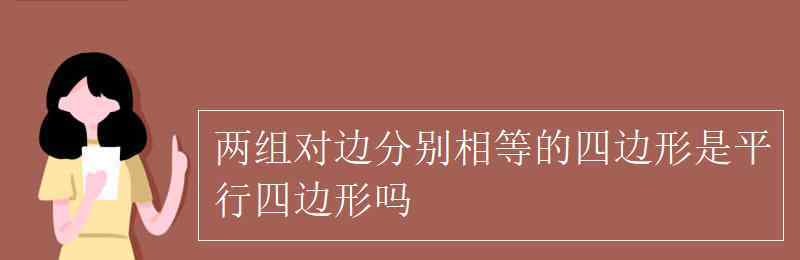 两组对边分别相等的四边形是平行四边形吗